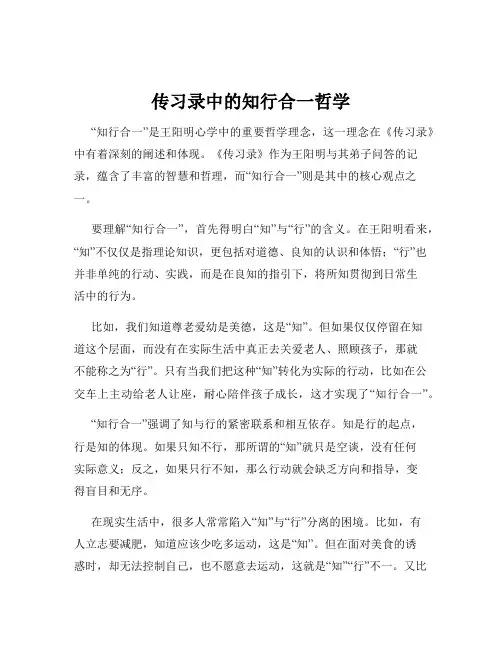 传习录中的知行合一哲学

“知行合一”是王阳明心学中的重要哲学理念，这一理念在《传习录》中有着深刻的阐述和体现。《传习录》作为王阳明与其弟子问答的记录，蕴含了丰富的智慧和哲理，而“知行合一”则是其中的核心观点之一。

要理解“知行合一”，首先得明白“知”与“行”的含义。在王阳明看来，“知”不仅仅是指理论知识，更包括对道德、良知的认识和体悟；“行”也并非单纯的行动、实践，而是在良知的指引下，将所知贯彻到日常生活中的行为。

比如，我们知道尊老爱幼是美德，这是“知”。但如果仅仅停留在知道这个层面，而没有在实际生活中真正去关爱老人、照顾孩子，那就不能称之为“行”。只有当我们把这种“知”转化为实际的行动，比如在公交车上主动给老人让座，耐心陪伴孩子成长，这才实现了“知行合一”。

“知行合一”强调了知与行的紧密联系和相互依存。知是行的起点，行是知的体现。如果只知不行，那所谓的“知”就只是空谈，没有任何实际意义；反之，如果只行不知，那么行动就会缺乏方向和指导，变得盲目和无序。

在现实生活中，很多人常常陷入“知”与“行”分离的困境。比如，有人立志要减肥，知道应该少吃多运动，这是“知”。但在面对美食的诱惑时，却无法控制自己，也不愿意去运动，这就是“知”“行”不一。又比